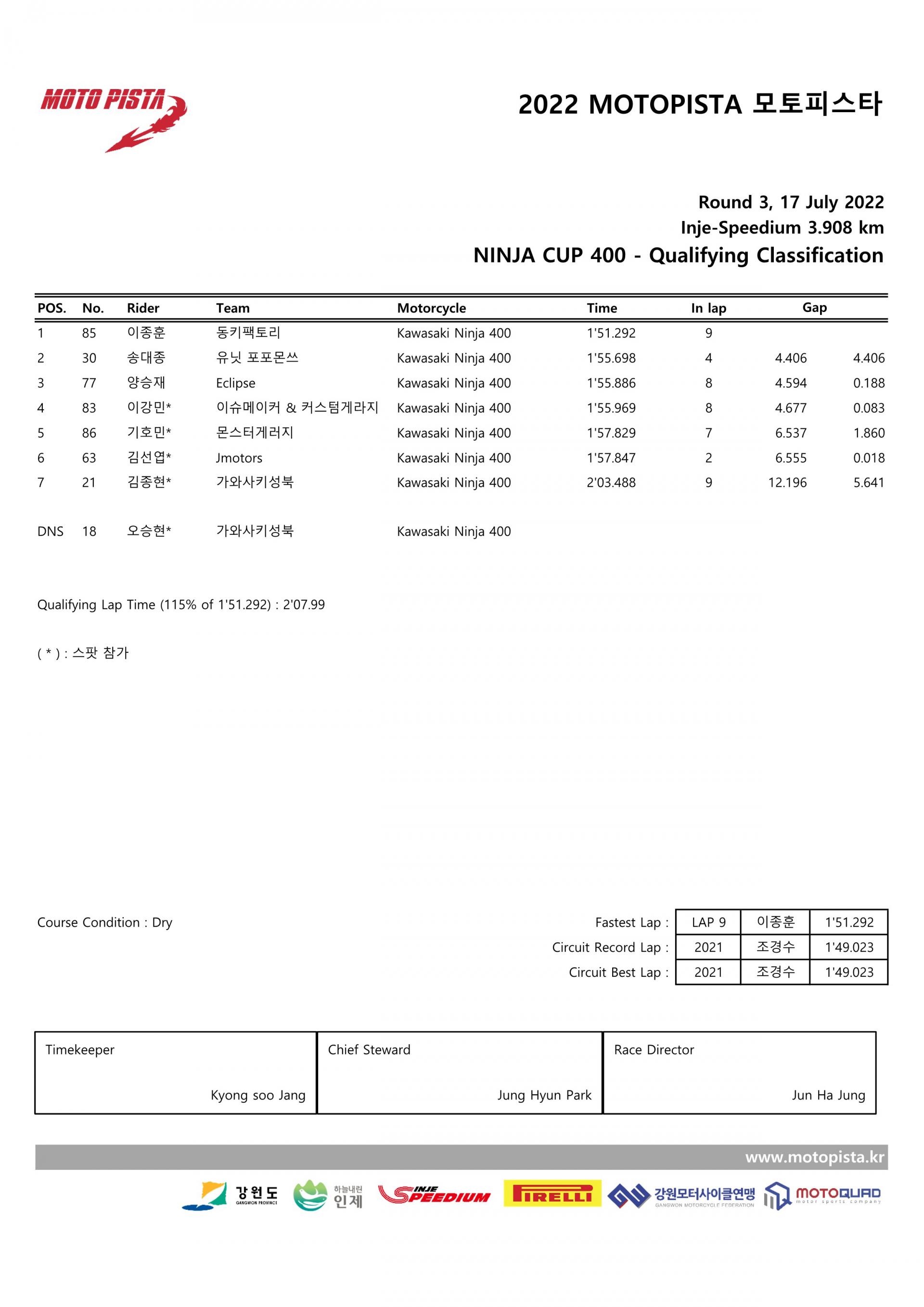 MOTO PISTA

2022 MOTOPISTA 모토피스타

Round 3, 17 July 2022
Inje-Speedium 3.908 km
NINJA CUP 400 - Qualifying Classification

| POS. | No. | Rider | Team | Motorcycle | Time | In lap | Gap | |
|---|---|---|---|---|---|---|---|---|
| 1 | 85 | 이종훈 | 동키팩토리 | Kawasaki Ninja 400 | 1'51.292 | 9 | | |
| 2 | 30 | 송대종 | 유닛 포포몬쓰 | Kawasaki Ninja 400 | 1'55.698 | 4 | 4.406 | 4.406 |
| 3 | 77 | 양승재 | Eclipse | Kawasaki Ninja 400 | 1'55.886 | 8 | 4.594 | 0.188 |
| 4 | 83 | 이강민* | 이슈메이커 & 커스텀게라지 | Kawasaki Ninja 400 | 1'55.969 | 8 | 4.677 | 0.083 |
| 5 | 86 | 기호민* | 몬스터게러지 | Kawasaki Ninja 400 | 1'57.829 | 7 | 6.537 | 1.860 |
| 6 | 63 | 김선엽* | Jmotors | Kawasaki Ninja 400 | 1'57.847 | 2 | 6.555 | 0.018 |
| 7 | 21 | 김종현* | 가와사키성북 | Kawasaki Ninja 400 | 2'03.488 | 9 | 12.196 | 5.641 |
| DNS | 18 | 오승현* | 가와사키성북 | Kawasaki Ninja 400 | | | | |

Qualifying Lap Time (115% of 1'51.292) : 2'07.99

( * ) : 스팟 참가

Course Condition : Dry

| | | | |
|---|---|---|---|
| Fastest Lap : | LAP 9 | 이종훈 | 1'51.292 |
| Circuit Record Lap : | 2021 | 조경수 | 1'49.023 |
| Circuit Best Lap : | 2021 | 조경수 | 1'49.023 |

| Timekeeper | Chief Steward | Race Director |
|---|---|---|
| Kyong soo Jang | Jung Hyun Park | Jun Ha Jung |

www.motopista.kr

강원도 GANGWON PROVINCE 하늘내린 인제 INJE SPEEDIUM PIRELLI 강원모터사이클연맹 GANGWON MOTORCYCLE FEDERATION MOTOQUAD motor sports company